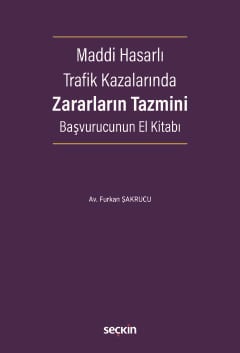 Maddi Hasarlı
Trafik Kazalarında
Zararların Tazmini
Başvurucunun El Kitabı

Av. Furkan ŞAKRUCU

seçkin